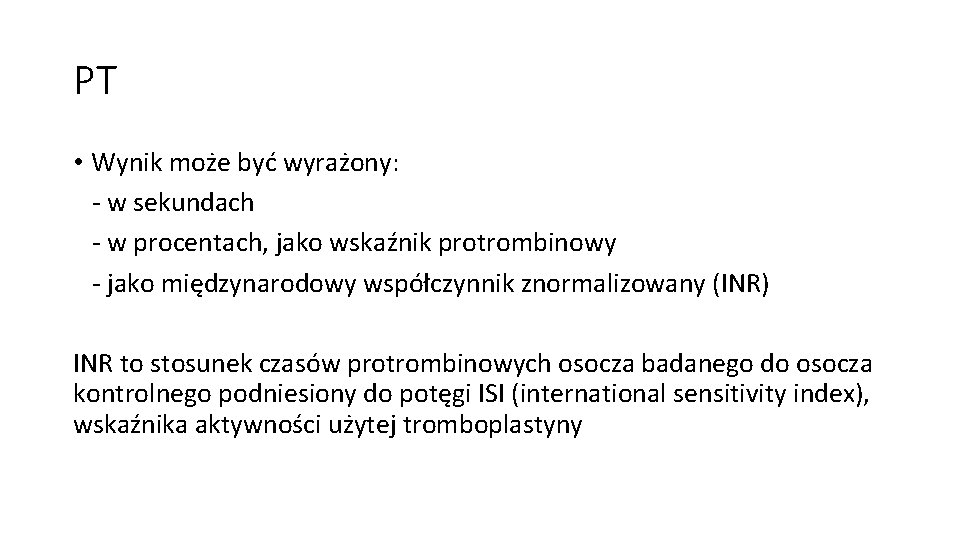 PT

• Wynik może być wyrażony:
- w sekundach
- w procentach, jako wskaźnik protrombinowy
- jako międzynarodowy współczynnik znormalizowany (INR)

INR to stosunek czasów protrombinowych osocza badanego do osocza kontrolnego podniesiony do potęgi ISI (international sensitivity index), wskaźnika aktywności użytej tromboplastyny